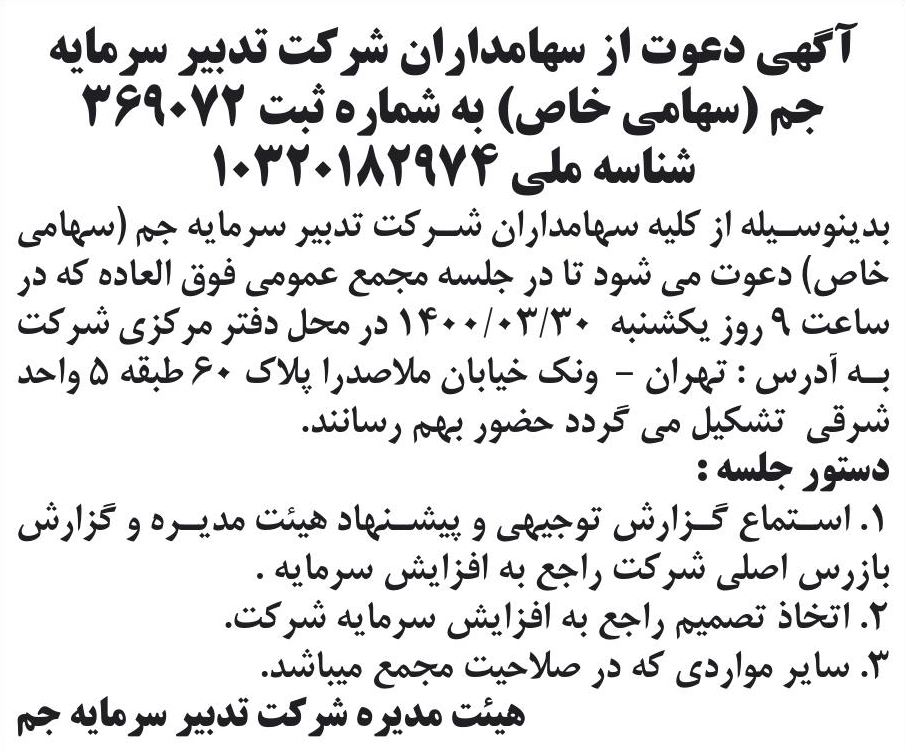 آگهی دعوت از سهامداران شرکت تدبیر سرمایه جم (سهامی خاص) به شماره ثبت ۳۶۹۰۷۲ شناسه ملی ۱۰۳۲۰۱۸۲۹۷۴

بدینوسیله از کلیه سهامداران شرکت تدبیر سرمایه جم (سهامی خاص) دعوت می شود تا در جلسه مجمع عمومی فوق العاده که در ساعت ۹ روز یکشنبه ۱۴۰۰/۰۳/۳۰ در محل دفتر مرکزی شرکت به آدرس : تهران - ونک خیابان ملاصدرا پلاک ۶۰ طبقه ۵ واحد شرقی تشکیل می گردد حضور بهم رسانند.

دستور جلسه :

۱. استماع گزارش توجیهی و پیشنهاد هیئت مدیره و گزارش بازرس اصلی شرکت راجع به افزایش سرمایه .

۲. اتخاذ تصمیم راجع به افزایش سرمایه شرکت.

۳. سایر مواردی که در صلاحیت مجمع میباشد.

هیئت مدیره شرکت تدبیر سرمایه جم